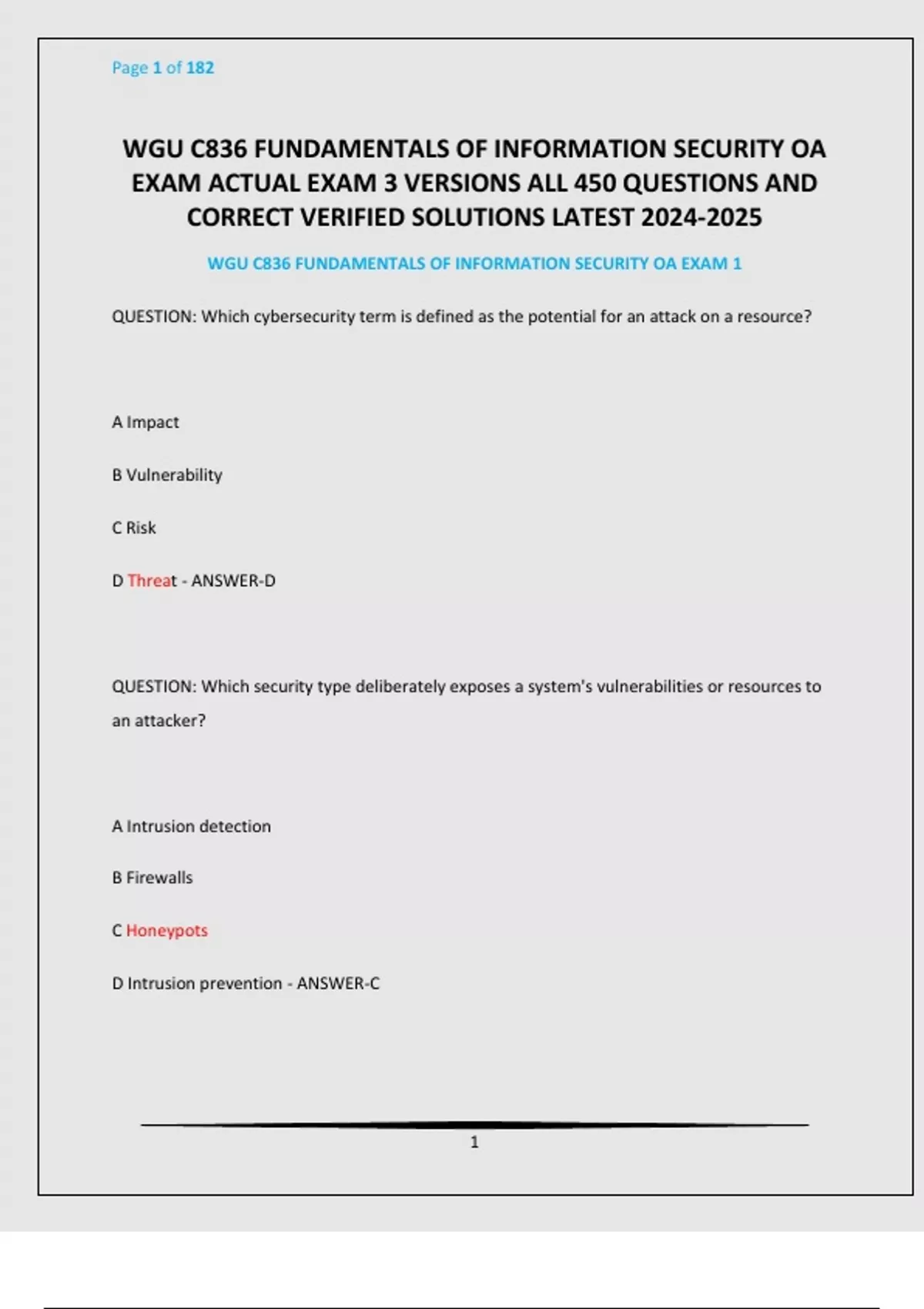 Page 1 of 182

WGU C836 FUNDAMENTALS OF INFORMATION SECURITY OA EXAM ACTUAL EXAM 3 VERSIONS ALL 450 QUESTIONS AND CORRECT VERIFIED SOLUTIONS LATEST 2024-2025

WGU C836 FUNDAMENTALS OF INFORMATION SECURITY OA EXAM 1

QUESTION: Which cybersecurity term is defined as the potential for an attack on a resource?

A Impact

B Vulnerability

C Risk

D Threat - ANSWER-D

QUESTION: Which security type deliberately exposes a system's vulnerabilities or resources to an attacker?

A Intrusion detection

B Firewalls

C Honeypots

D Intrusion prevention - ANSWER-C

1